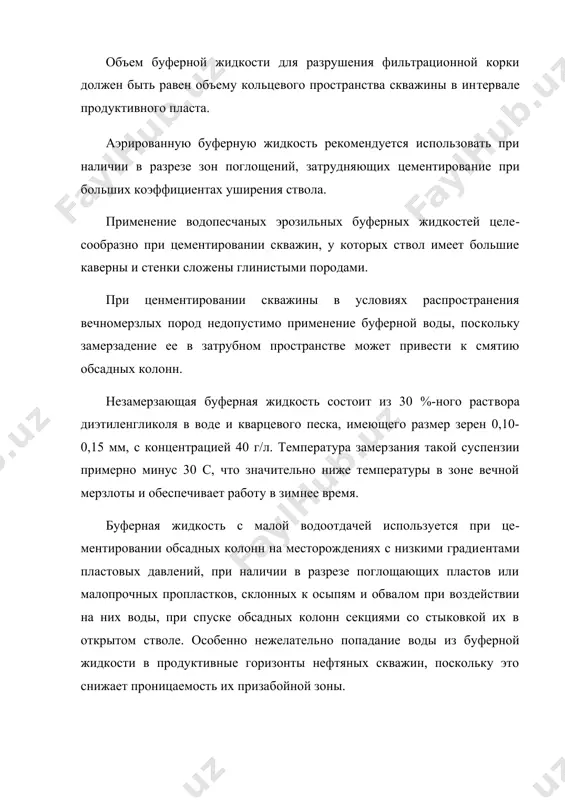 Объем буферной жидкости для разрушения фильтрационной корки должен быть равен объему кольцевого пространства скважины в интервале продуктивного пласта.

Аэрированную буферную жидкость рекомендуется использовать при наличии в разрезе зон поглощений, затрудняющих цементирование при больших коэффициентах уширения ствола.

Применение водопесчаных эрозильных буферных жидкостей целесообразно при цементировании скважин, у которых ствол имеет большие каверны и стенки сложены глинистыми породами.

При ценментировании скважины в условиях распространения вечномерзлых пород недопустимо применение буферной воды, поскольку замерзадение ее в затрубном пространстве может привести к смятию обсадных колонн.

Незамерзающая буферная жидкость состоит из 30 %-ного раствора диэтиленгликоля в воде и кварцевого песка, имеющего размер зерен 0,10-0,15 мм, с концентрацией 40 г/л. Температура замерзания такой суспензии примерно минус 30 С, что значительно ниже температуры в зоне вечной мерзлоты и обеспечивает работу в зимнее время.

Буферная жидкость с малой водоотдачей используется при цементировании обсадных колонн на месторождениях с низкими градиентами пластовых давлений, при наличии в разрезе поглощающих пластов или малопрочных пропластков, склонных к осыпям и обвалом при воздействии на них воды, при спуске обсадных колонн секциями со стыковкой их в открытом стволе. Особенно нежелательно попадание воды из буферной жидкости в продуктивные горизонты нефтяных скважин, поскольку это снижает проницаемость их призабойной зоны.

FaylHub.uz